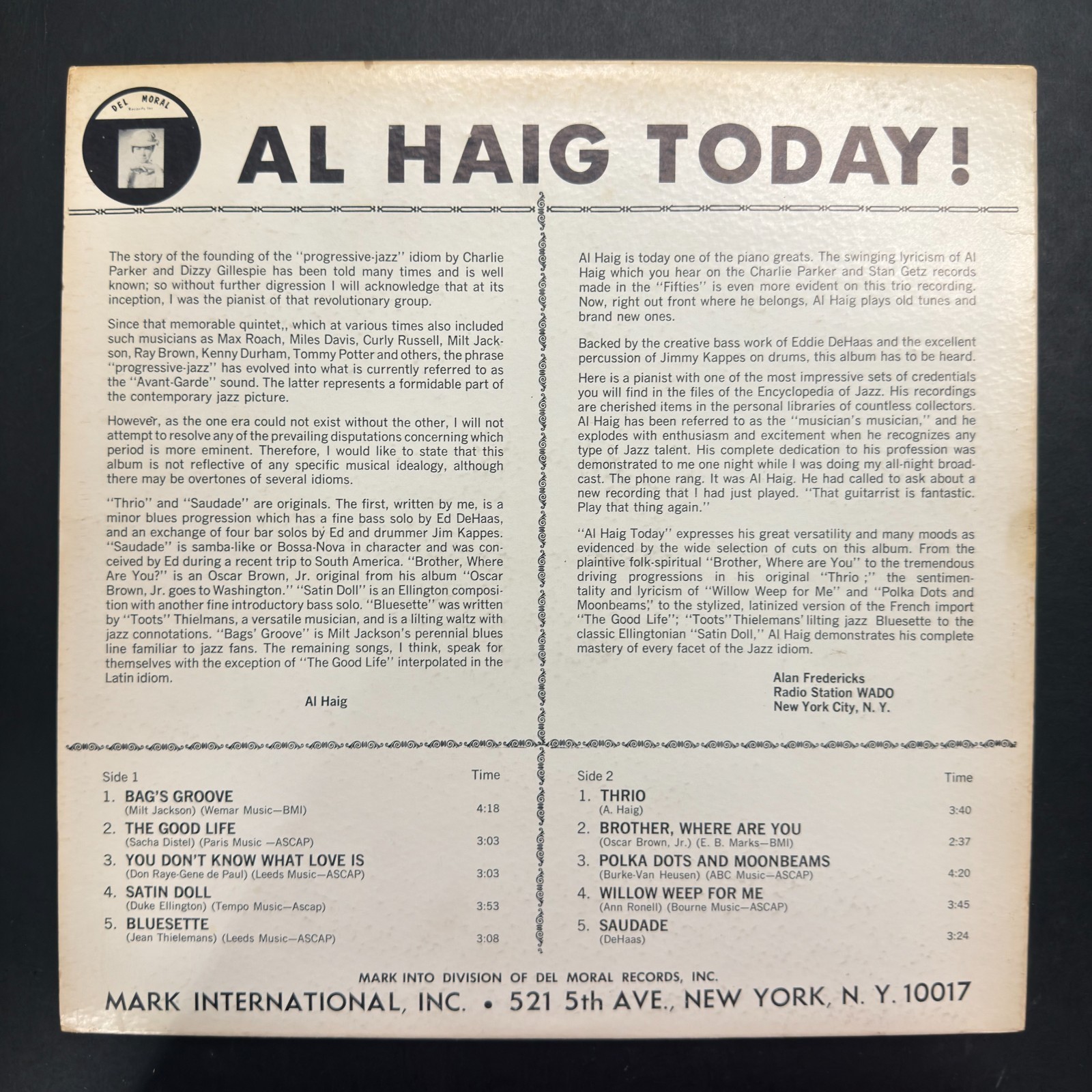 DEL MORAL

AL HAIG TODAY!

The story of the founding of the "progressive-jazz" idiom by Charlie Parker and Dizzy Gillespie has been told many times and is well known; so without further digression I will acknowledge that at its inception, I was the pianist of that revolutionary group.

Since that memorable quintet,, which at various times also included such musicians as Max Roach, Miles Davis, Curly Russell, Milt Jackson, Ray Brown, Kenny Durham, Tommy Potter and others, the phrase "progressive-jazz" has evolved into what is currently referred to as the "Avant-Garde" sound. The latter represents a formidable part of the contemporary jazz picture.

However, as the one era could not exist without the other, I will not attempt to resolve any of the prevailing disputations concerning which period is more eminent. Therefore, I would like to state that this album is not reflective of any specific musical idealogy, although there may be overtones of several idioms.

"Thrio" and "Saudade" are originals. The first, written by me, is a minor blues progression which has a fine bass solo by Ed DeHaas, and an exchange of four bar solos by Ed and drummer Jim Kappes. "Saudade" is samba-like or Bossa-Nova in character and was conceived by Ed during a recent trip to South America. "Brother, Where Are You?" is an Oscar Brown, Jr. original from his album "Oscar Brown, Jr. goes to Washington." "Satin Doll" is an Ellington composition with another fine introductory bass solo. "Bluesette" was written by "Toots" Thielmans, a versatile musician, and is a lilting waltz with jazz connotations. "Bags' Groove" is Milt Jackson's perennial blues line familiar to jazz fans. The remaining songs, I think, speak for themselves with the exception of "The Good Life" interpolated in the Latin idiom.

Al Haig

Al Haig is today one of the piano greats. The swinging lyricism of Al Haig which you hear on the Charlie Parker and Stan Getz records made in the "Fifties" is even more evident on this trio recording. Now, right out front where he belongs, Al Haig plays old tunes and brand new ones.

Backed by the creative bass work of Eddie DeHaas and the excellent percussion of Jimmy Kappes on drums, this album has to be heard.

Here is a pianist with one of the most impressive sets of credentials you will find in the files of the Encyclopedia of Jazz. His recordings are cherished items in the personal libraries of countless collectors. Al Haig has been referred to as the "musician's musician," and he explodes with enthusiasm and excitement when he recognizes any type of Jazz talent. His complete dedication to his profession was demonstrated to me one night while I was doing my all-night broadcast. The phone rang. It was Al Haig. He had called to ask about a new recording that I had just played. "That guitarrist is fantastic. Play that thing again."

"Al Haig Today" expresses his great versatility and many moods as evidenced by the wide selection of cuts on this album. From the plaintive folk-spiritual "Brother, Where are You" to the tremendous driving progressions in his original "Thrio ;" the sentimentality and lyricism of "Willow Weep for Me" and "Polka Dots and Moonbeams," to the stylized, latinized version of the French import "The Good Life"; "Toots" Thielemans' lilting jazz Bluesette to the classic Ellingtonian "Satin Doll," Al Haig demonstrates his complete mastery of every facet of the Jazz idiom.

Alan Fredericks
Radio Station WADO
New York City, N. Y.

Side 1 Time
1. BAG'S GROOVE
(Milt Jackson) (Wemar Music—BMI) 4:18
2. THE GOOD LIFE
(Sacha Distel) (Paris Music —ASCAP) 3:03
3. YOU DON'T KNOW WHAT LOVE IS
(Don Raye-Gene de Paul) (Leeds Music—ASCAP) 3:03
4. SATIN DOLL
(Duke Ellington) (Tempo Music—Ascap) 3:53
5. BLUESETTE
(Jean Thielemans) (Leeds Music—ASCAP) 3:08

Side 2 Time
1. THRIO
(A. Haig) 3:40
2. BROTHER, WHERE ARE YOU
(Oscar Brown, Jr.) (E. B. Marks—BMI) 2:37
3. POLKA DOTS AND MOONBEAMS
(Burke-Van Heusen) (ABC Music—ASCAP) 4:20
4. WILLOW WEEP FOR ME
(Ann Ronell) (Bourne Music—ASCAP) 3:45
5. SAUDADE
(DeHaas) 3:24

MARK INTO DIVISION OF DEL MORAL RECORDS, INC.
MARK INTERNATIONAL, INC. • 521 5th AVE., NEW YORK, N. Y. 10017